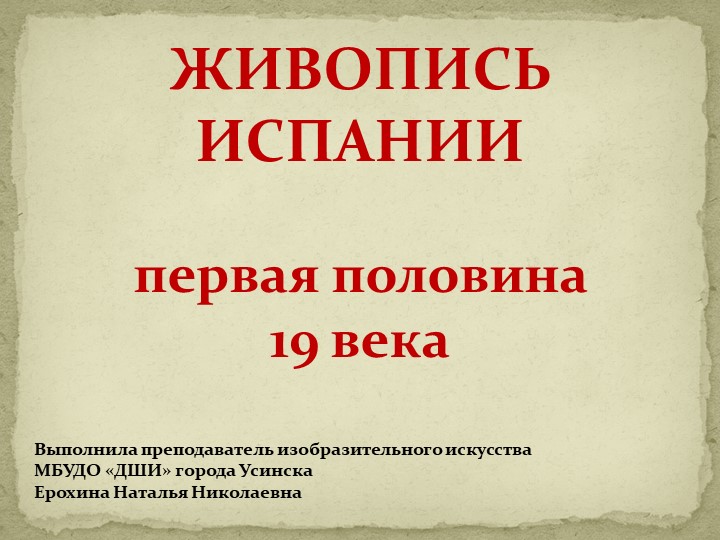 ЖИВОПИСЬ ИСПАНИИ

первая половина 19 века

Выполнила преподаватель изобразительного искусства
МБУДО «ДШИ» города Усинска
Ерохина Наталья Николаевна